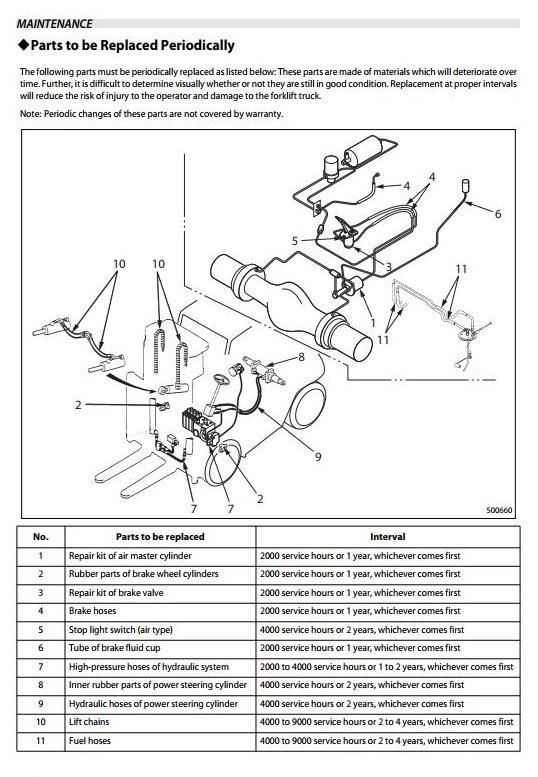 MAINTENANCE

◆Parts to be Replaced Periodically

The following parts must be periodically replaced as listed below: These parts are made of materials which will deteriorate over time. Further, it is difficult to determine visually whether or not they are still in good condition. Replacement at proper intervals will reduce the risk of injury to the operator and damage to the forklift truck.

Note: Periodic changes of these parts are not covered by warranty.

4
4
6
5
3
10
10
11
1
11
8
2
9
7
7
2
500660

| No. | Parts to be replaced | Interval |
|---|---|---|
| 1 | Repair kit of air master cylinder | 2000 service hours or 1 year, whichever comes first |
| 2 | Rubber parts of brake wheel cylinders | 2000 service hours or 1 year, whichever comes first |
| 3 | Repair kit of brake valve | 2000 service hours or 1 year, whichever comes first |
| 4 | Brake hoses | 2000 service hours or 1 year, whichever comes first |
| 5 | Stop light switch (air type) | 4000 service hours or 2 years, whichever comes first |
| 6 | Tube of brake fluid cup | 2000 service hours or 1 year, whichever comes first |
| 7 | High-pressure hoses of hydraulic system | 2000 to 4000 service hours or 1 to 2 years, whichever comes first |
| 8 | Inner rubber parts of power steering cylinder | 4000 service hours or 2 years, whichever comes first |
| 9 | Hydraulic hoses of power steering cylinder | 4000 service hours or 2 years, whichever comes first |
| 10 | Lift chains | 4000 to 9000 service hours or 2 to 4 years, whichever comes first |
| 11 | Fuel hoses | 4000 to 9000 service hours or 2 to 4 years, whichever comes first |